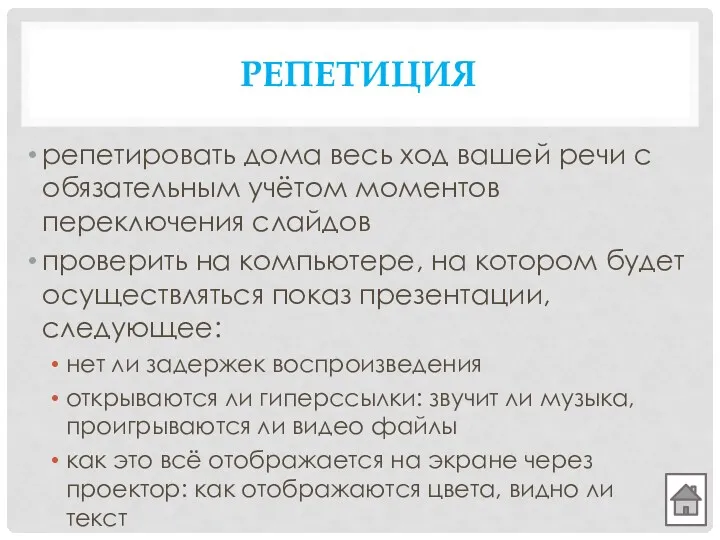 РЕПЕТИЦИЯ

• репетировать дома весь ход вашей речи с обязательным учётом моментов переключения слайдов

• проверить на компьютере, на котором будет осуществляться показ презентации, следующее:

• нет ли задержек воспроизведения

• открываются ли гиперссылки: звучит ли музыка, проигрываются ли видео файлы

• как это всё отображается на экране через проектор: как отображаются цвета, видно ли текст